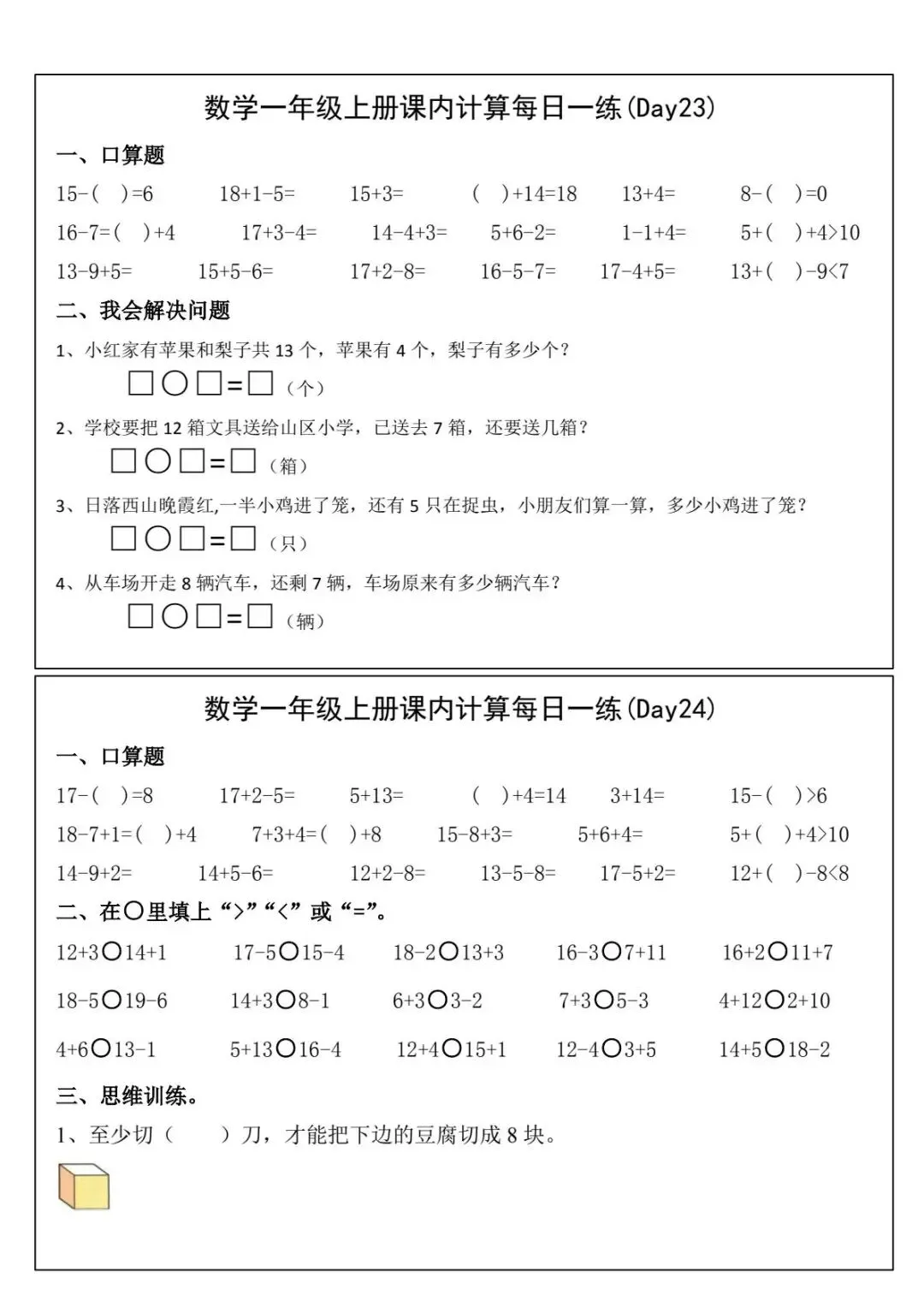 数学一年级上册课内计算每日一练(Day23)

一、口算题

15-(　)=6　　18+1-5=　　15+3=　　(　)+14=18　　13+4=　　8-(　)=0

16-7=(　)+4　　17+3-4=　　14-4+3=　　5+6-2=　　1-1+4=　　5+(　)+4>10

13-9+5=　　15+5-6=　　17+2-8=　　16-5-7=　　17-4+5=　　13+(　)-9<7

二、我会解决问题

1、小红家有苹果和梨子共 13 个，苹果有 4 个，梨子有多少个？

□○□=□（个）

2、学校要把 12 箱文具送给山区小学，已送去 7 箱，还要送几箱？

□○□=□（箱）

3、日落西山晚霞红,一半小鸡进了笼，还有 5 只在捉虫，小朋友们算一算，多少小鸡进了笼？

□○□=□（只）

4、从车场开走 8 辆汽车，还剩 7 辆，车场原来有多少辆汽车？

□○□=□（辆）

数学一年级上册课内计算每日一练(Day24)

一、口算题

17-(　)=8　　17+2-5=　　5+13=　　(　)+4=14　　3+14=　　15-(　)>6

18-7+1=(　)+4　　7+3+4=(　)+8　　15-8+3=　　5+6+4=　　5+(　)+4>10

14-9+2=　　14+5-6=　　12+2-8=　　13-5-8=　　17-5+2=　　12+(　)-8<8

二、在○里填上“>”“<”或“=”。

12+3○14+1　　17-5○15-4　　18-2○13+3　　16-3○7+11　　16+2○11+7

18-5○19-6　　14+3○8-1　　6+3○3-2　　7+3○5-3　　4+12○2+10

4+6○13-1　　5+13○16-4　　12+4○15+1　　12-4○3+5　　14+5○18-2

三、思维训练。

1、至少切（　　）刀，才能把下边的豆腐切成 8 块。